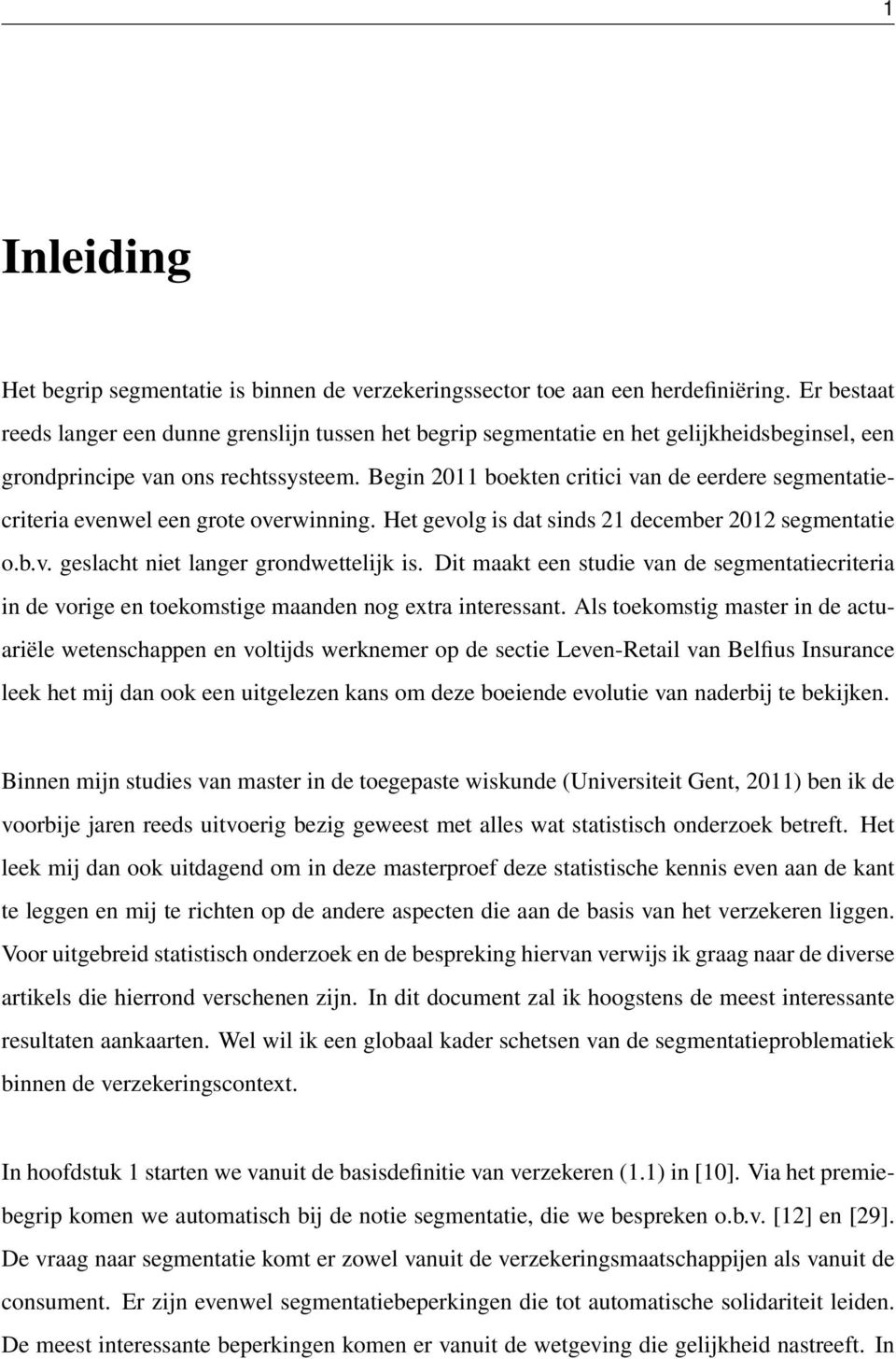 1

Inleiding

Het begrip segmentatie is binnen de verzekeringssector toe aan een herdefiniëring. Er bestaat reeds langer een dunne grenslijn tussen het begrip segmentatie en het gelijkheidsbeginsel, een grondprincipe van ons rechtssysteem. Begin 2011 boekten critici van de eerdere segmentatiecriteria evenwel een grote overwinning. Het gevolg is dat sinds 21 december 2012 segmentatie o.b.v. geslacht niet langer grondwettelijk is. Dit maakt een studie van de segmentatiecriteria in de vorige en toekomstige maanden nog extra interessant. Als toekomstig master in de actuariële wetenschappen en voltijds werknemer op de sectie Leven-Retail van Belfius Insurance leek het mij dan ook een uitgelezen kans om deze boeiende evolutie van naderbij te bekijken.

Binnen mijn studies van master in de toegepaste wiskunde (Universiteit Gent, 2011) ben ik de voorbije jaren reeds uitvoerig bezig geweest met alles wat statistisch onderzoek betreft. Het leek mij dan ook uitdagend om in deze masterproef deze statistische kennis even aan de kant te leggen en mij te richten op de andere aspecten die aan de basis van het verzekeren liggen. Voor uitgebreid statistisch onderzoek en de bespreking hiervan verwijs ik graag naar de diverse artikels die hierrond verschenen zijn. In dit document zal ik hoogstens de meest interessante resultaten aankaarten. Wel wil ik een globaal kader schetsen van de segmentatieproblematiek binnen de verzekeringscontext.

In hoofdstuk 1 starten we vanuit de basisdefinitie van verzekeren (1.1) in [10]. Via het premiebegrip komen we automatisch bij de notie segmentatie, die we bespreken o.b.v. [12] en [29]. De vraag naar segmentatie komt er zowel vanuit de verzekeringsmaatschappijen als vanuit de consument. Er zijn evenwel segmentatiebeperkingen die tot automatische solidariteit leiden. De meest interessante beperkingen komen er vanuit de wetgeving die gelijkheid nastreeft. In